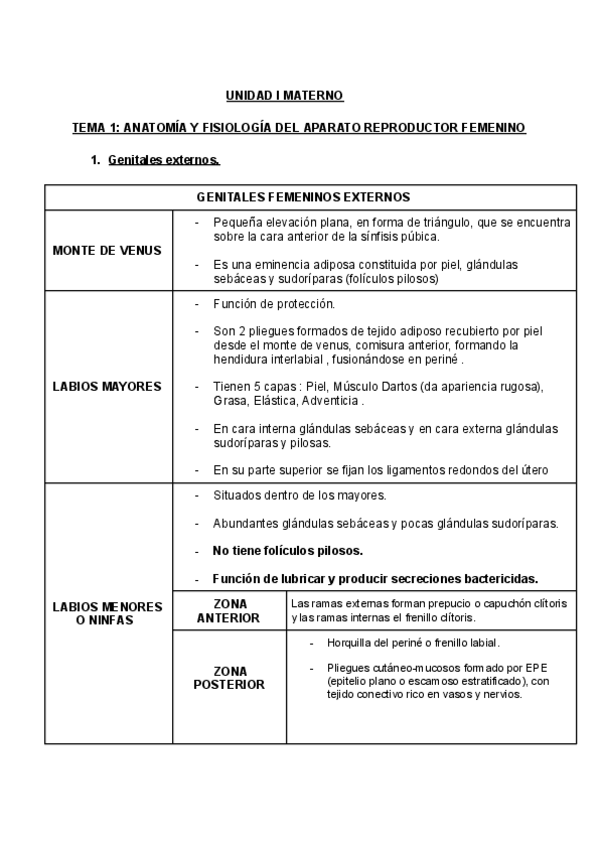 UNIDAD I MATERNO

TEMA 1: ANATOMÍA Y FISIOLOGÍA DEL APARATO REPRODUCTOR FEMENINO

1. Genitales externos.

| GENITALES FEMENINOS EXTERNOS | | |
|---|---|---|
| MONTE DE VENUS | - Pequeña elevación plana, en forma de triángulo, que se encuentra sobre la cara anterior de la sínfisis púbica. - Es una eminencia adiposa constituida por piel, glándulas sebáceas y sudoríparas (folículos pilosos) | |
| LABIOS MAYORES | - Función de protección. - Son 2 pliegues formados de tejido adiposo recubierto por piel desde el monte de venus, comisura anterior, formando la hendidura interlabial , fusionándose en periné . - Tienen 5 capas : Piel, Músculo Dartos (da apariencia rugosa), Grasa, Elástica, Adventicia . - En cara interna glándulas sebáceas y en cara externa glándulas sudoríparas y pilosas. - En su parte superior se fijan los ligamentos redondos del útero | |
| LABIOS MENORES O NINFAS | - Situados dentro de los mayores. - Abundantes glándulas sebáceas y pocas glándulas sudoríparas. - No tiene folículos pilosos. - Función de lubricar y producir secreciones bactericidas. | |
| | ZONA ANTERIOR | Las ramas externas forman prepucio o capuchón clítoris y las ramas internas el frenillo clítoris. |
| | ZONA POSTERIOR | - Horquilla del periné o frenillo labial. - Pliegues cutáneo-mucosos formado por EPE (epitelio plano o escamoso estratificado), con tejido conectivo rico en vasos y nervios. |